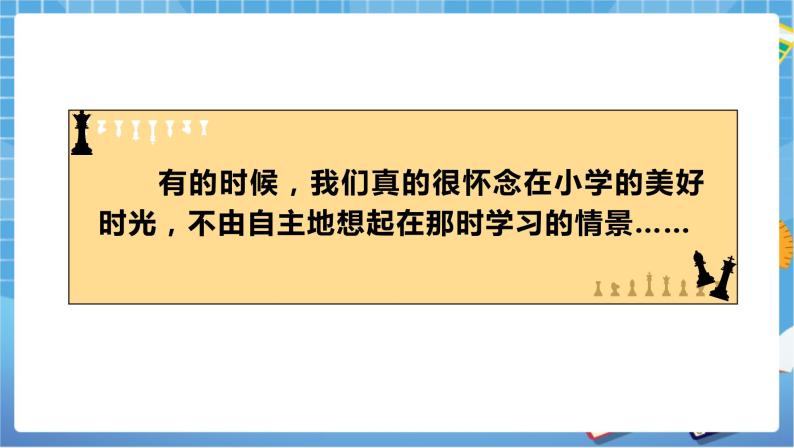 有的时候，我们真的很怀念在小学的美好时光，不由自主地想起在那时学习的情景……